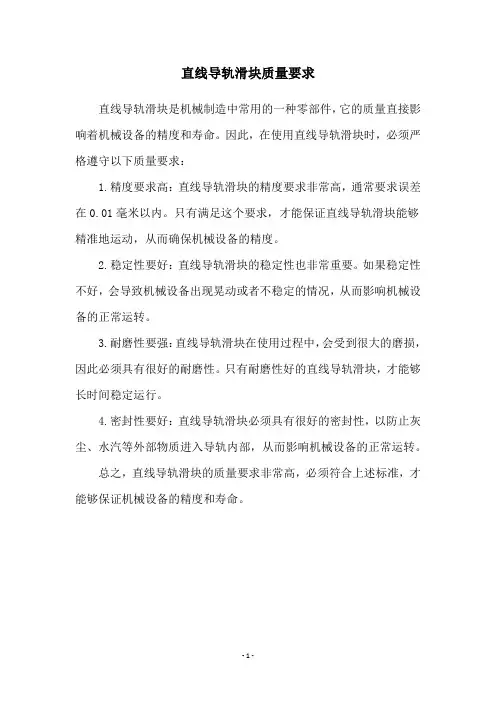 直线导轨滑块质量要求

直线导轨滑块是机械制造中常用的一种零部件，它的质量直接影响着机械设备的精度和寿命。因此，在使用直线导轨滑块时，必须严格遵守以下质量要求：

1. 精度要求高：直线导轨滑块的精度要求非常高，通常要求误差在 0.01 毫米以内。只有满足这个要求，才能保证直线导轨滑块能够精准地运动，从而确保机械设备的精度。

2. 稳定性要好：直线导轨滑块的稳定性也非常重要。如果稳定性不好，会导致机械设备出现晃动或者不稳定的情况，从而影响机械设备的正常运转。

3. 耐磨性要强：直线导轨滑块在使用过程中，会受到很大的磨损，因此必须具有很好的耐磨性。只有耐磨性好的直线导轨滑块，才能够长时间稳定运行。

4. 密封性要好：直线导轨滑块必须具有很好的密封性，以防止灰尘、水汽等外部物质进入导轨内部，从而影响机械设备的正常运转。

总之，直线导轨滑块的质量要求非常高，必须符合上述标准，才能够保证机械设备的精度和寿命。

- 1 -